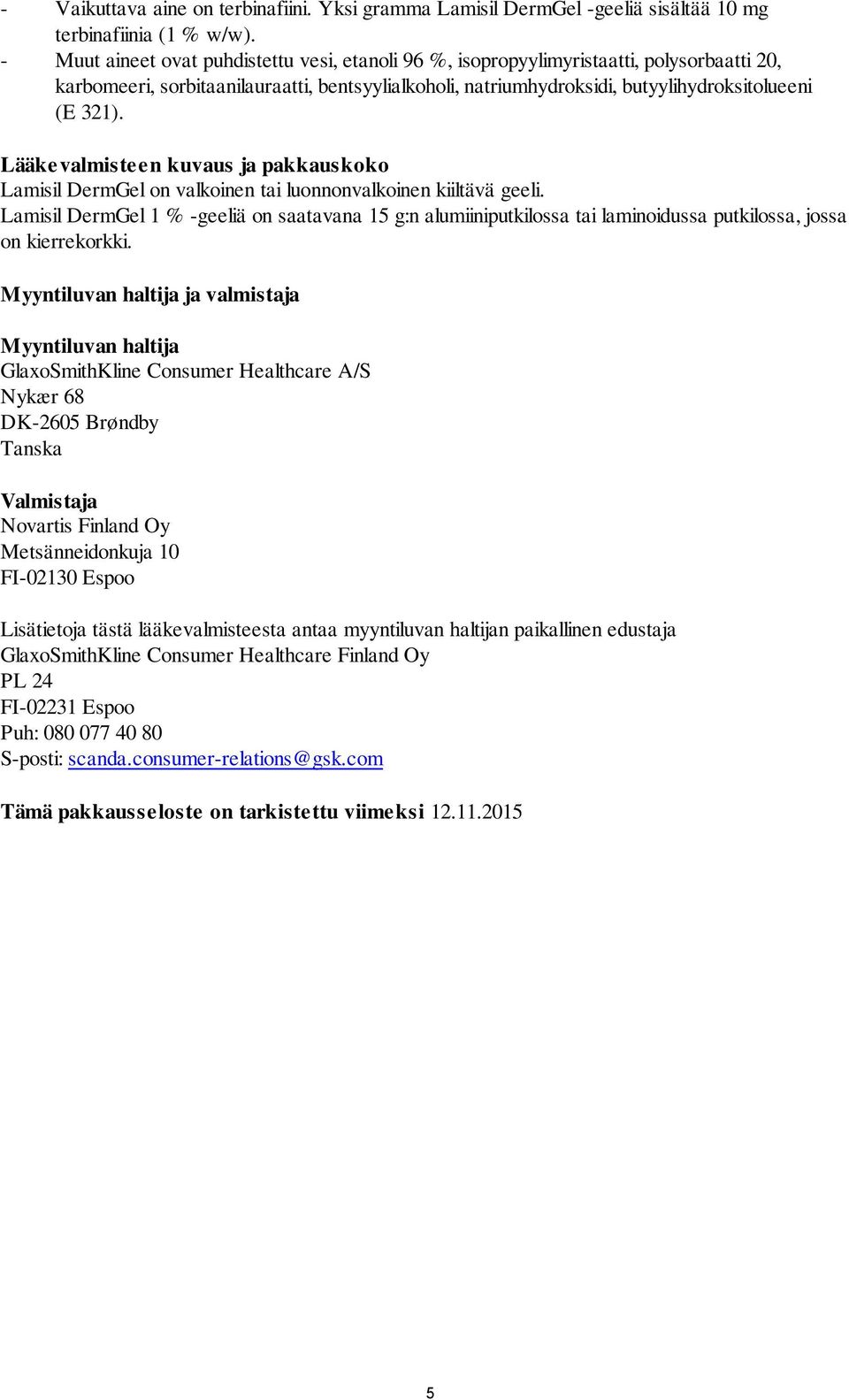 - Vaikuttava aine on terbinafiini. Yksi gramma Lamisil DermGel -geeliä sisältää 10 mg terbinafiinia (1 % w/w).
- Muut aineet ovat puhdistettu vesi, etanoli 96 %, isopropyylimyristaatti, polysorbaatti 20, karbomeeri, sorbitaanilauraatti, bentsyylialkoholi, natriumhydroksidi, butyylihydroksitolueeni (E 321).

Lääkevalmisteen kuvaus ja pakkauskoko
Lamisil DermGel on valkoinen tai luonnonvalkoinen kiiltävä geeli.
Lamisil DermGel 1 % -geeliä on saatavana 15 g:n alumiiniputkilossa tai laminoidussa putkilossa, jossa on kierrekorkki.

Myyntiluvan haltija ja valmistaja

Myyntiluvan haltija
GlaxoSmithKline Consumer Healthcare A/S
Nykær 68
DK-2605 Brøndby
Tanska

Valmistaja
Novartis Finland Oy
Metsänneidonkuja 10
FI-02130 Espoo

Lisätietoja tästä lääkevalmisteesta antaa myyntiluvan haltijan paikallinen edustaja
GlaxoSmithKline Consumer Healthcare Finland Oy
PL 24
FI-02231 Espoo
Puh: 080 077 40 80
S-posti: scanda.consumer-relations@gsk.com

Tämä pakkausseloste on tarkistettu viimeksi 12.11.2015

5